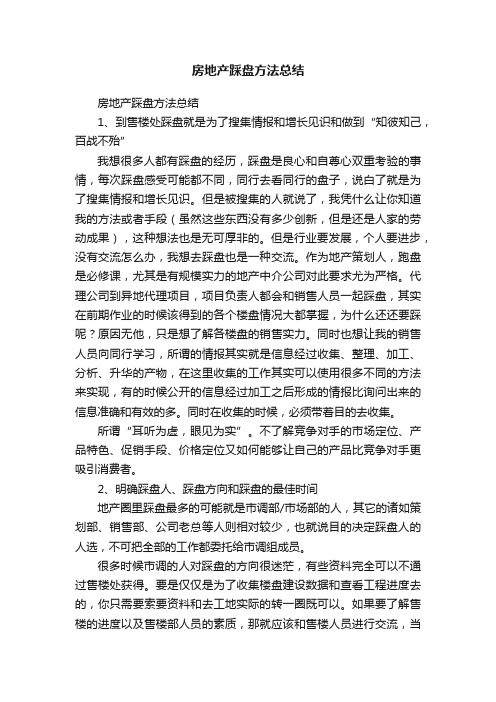 房地产踩盘方法总结

房地产踩盘方法总结

1、到售楼处踩盘就是为了搜集情报和增长见识和做到“知彼知己，百战不殆”

我想很多人都有踩盘的经历，踩盘是良心和自尊心双重考验的事情，每次踩盘感受可能都不同，同行去看同行的盘子，说白了就是为了搜集情报和增长见识。但是被搜集的人就说了，我凭什么让你知道我的方法或者手段（虽然这些东西没有多少创新，但是还是人家的劳动成果），这种想法也是无可厚非的。但是行业要发展，个人要进步，没有交流怎么办，我想去踩盘也是一种交流。作为地产策划人，跑盘是必修课，尤其是有规模实力的地产中介公司对此要求尤为严格。代理公司到异地代理项目，项目负责人都会和销售人员一起踩盘，其实在前期作业的时候该得到的各个楼盘情况大都掌握，为什么还还要踩呢？原因无他，只是想了解各楼盘的销售实力。同时也想让我的销售人员向同行学习，所谓的情报其实就是信息经过收集、整理、加工、分析、升华的产物，在这里收集的工作其实可以使用很多不同的方法来实现，有的时候公开的信息经过加工之后形成的情报比询问出来的信息准确和有效的多。同时在收集的时候，必须带着目的去收集。

所谓“耳听为虚，眼见为实”。不了解竞争对手的市场定位、产品特色、促销手段、价格定位又如何能够让自己的产品比竞争对手更吸引消费者。

2、明确踩盘人、踩盘方向和踩盘的最佳时间

地产圈里踩盘最多的可能就是市调部/市场部的人，其它的诸如策划部、销售部、公司老总等人则相对较少，也就说目的决定踩盘人的人选，不可把全部的工作都委托给市调组成员。

很多时候市调的人对踩盘的方向很迷茫，有些资料完全可以不通过售楼处获得。要是仅仅是为了收集楼盘建设数据和查看工程进度去的，你只需要索要资料和去工地实际的转一圈既可以。如果要了解售楼的进度以及售楼部人员的素质，那就应该和售楼人员进行交流，当